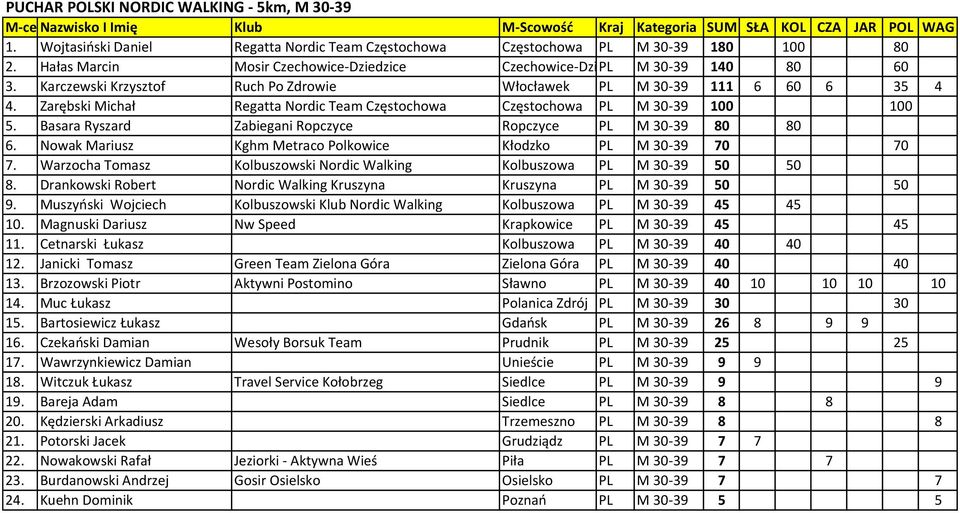 PUCHAR POLSKI NORDIC WALKING - 5km, M 30-39

| M-ce | Nazwisko I Imię | Klub | M-Scowość | Kraj | Kategoria | SUM | SŁA | KOL | CZA | JAR | POL | WAG |
|---|---|---|---|---|---|---|---|---|---|---|---|---|
| 1. | Wojtasiński Daniel | Regatta Nordic Team Częstochowa | Częstochowa | PL | M 30-39 | 180 | | 100 | | | 80 | |
| 2. | Hałas Marcin | Mosir Czechowice-Dziedzice | Czechowice-Dz | PL | M 30-39 | 140 | | 80 | | | 60 | |
| 3. | Karczewski Krzysztof | Ruch Po Zdrowie | Włocławek | PL | M 30-39 | 111 | 6 | 60 | 6 | | 35 | 4 |
| 4. | Zarębski Michał | Regatta Nordic Team Częstochowa | Częstochowa | PL | M 30-39 | 100 | | | | | 100 | |
| 5. | Basara Ryszard | Zabiegani Ropczyce | Ropczyce | PL | M 30-39 | 80 | | 80 | | | | |
| 6. | Nowak Mariusz | Kghm Metraco Polkowice | Kłodzko | PL | M 30-39 | 70 | | | | | 70 | |
| 7. | Warzocha Tomasz | Kolbuszowski Nordic Walking | Kolbuszowa | PL | M 30-39 | 50 | | 50 | | | | |
| 8. | Drankowski Robert | Nordic Walking Kruszyna | Kruszyna | PL | M 30-39 | 50 | | | | | 50 | |
| 9. | Muszyński Wojciech | Kolbuszowski Klub Nordic Walking | Kolbuszowa | PL | M 30-39 | 45 | | 45 | | | | |
| 10. | Magnuski Dariusz | Nw Speed | Krapkowice | PL | M 30-39 | 45 | | | | | 45 | |
| 11. | Cetnarski Łukasz | | Kolbuszowa | PL | M 30-39 | 40 | | 40 | | | | |
| 12. | Janicki Tomasz | Green Team Zielona Góra | Zielona Góra | PL | M 30-39 | 40 | | | | | 40 | |
| 13. | Brzozowski Piotr | Aktywni Postomino | Sławno | PL | M 30-39 | 40 | 10 | | 10 | 10 | | 10 |
| 14. | Muc Łukasz | | Polanica Zdrój | PL | M 30-39 | 30 | | | | | 30 | |
| 15. | Bartosiewicz Łukasz | | Gdańsk | PL | M 30-39 | 26 | 8 | | 9 | 9 | | |
| 16. | Czekański Damian | Wesoły Borsuk Team | Prudnik | PL | M 30-39 | 25 | | | | | 25 | |
| 17. | Wawrzynkiewicz Damian | | Unieście | PL | M 30-39 | 9 | 9 | | | | | |
| 18. | Witczuk Łukasz | Travel Service Kołobrzeg | Siedlce | PL | M 30-39 | 9 | | | | | | 9 |
| 19. | Bareja Adam | | Siedlce | PL | M 30-39 | 8 | | | 8 | | | |
| 20. | Kędzierski Arkadiusz | | Trzemeszno | PL | M 30-39 | 8 | | | | | | 8 |
| 21. | Potorski Jacek | | Grudziądz | PL | M 30-39 | 7 | 7 | | | | | |
| 22. | Nowakowski Rafał | Jeziorki - Aktywna Wieś | Piła | PL | M 30-39 | 7 | | | 7 | | | |
| 23. | Burdanowski Andrzej | Gosir Osielsko | Osielsko | PL | M 30-39 | 7 | | | | | | 7 |
| 24. | Kuehn Dominik | | Poznań | PL | M 30-39 | 5 | | | | | | 5 |